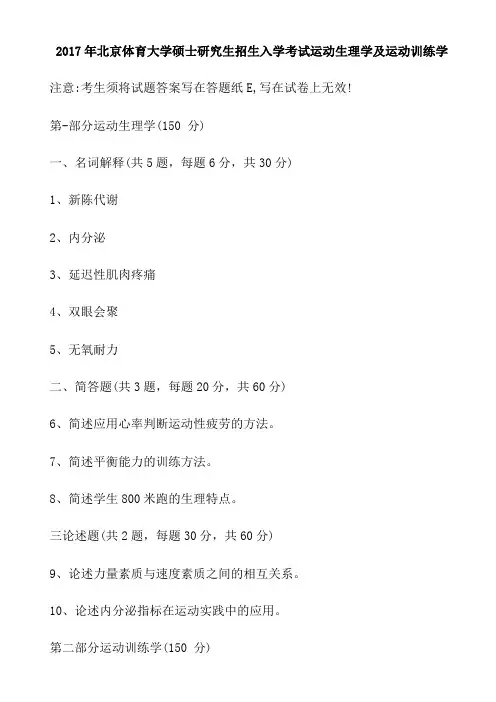 2017年北京体育大学硕士研究生招生入学考试运动生理学及运动训练学

注意:考生须将试题答案写在答题纸E,写在试卷上无效!

第-部分运动生理学(150 分)

一、名词解释(共5题，每题6分，共30分)

1、新陈代谢

2、内分泌

3、延迟性肌肉疼痛

4、双眼会聚

5、无氧耐力

二、简答题(共3题，每题20分，共60分)

6、简述应用心率判断运动性疲劳的方法。

7、简述平衡能力的训练方法。

8、简述学生800米跑的生理特点。

三论述题(共2题，每题30分，共60分)

9、论述力量素质与速度素质之间的相互关系。

10、论述内分泌指标在运动实践中的应用。

第二部分运动训练学(150 分)